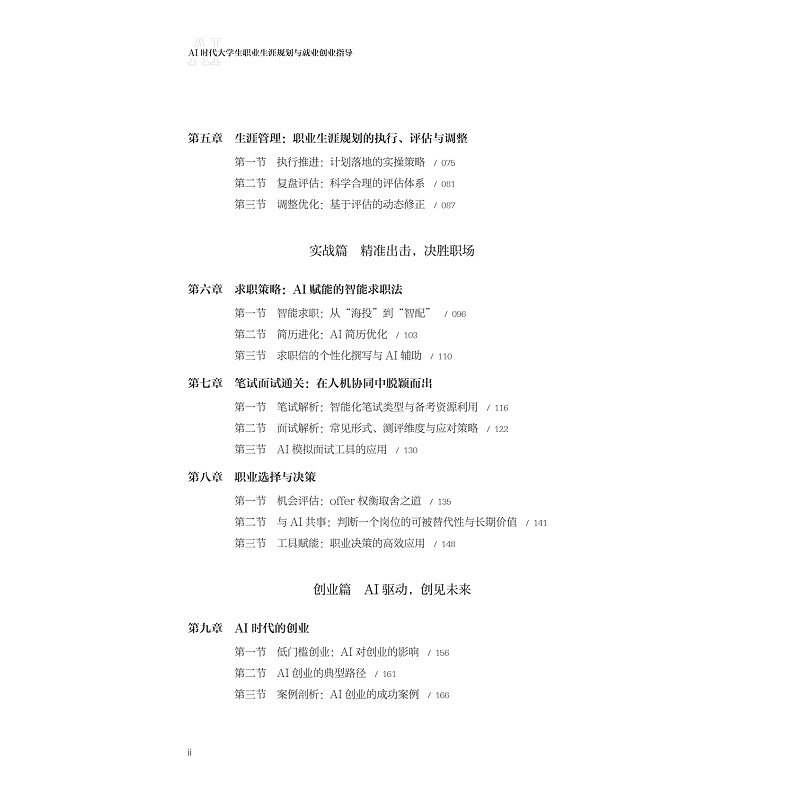 AI时代大学生职业生涯规划与就业创业指导

第五章 生涯管理：职业生涯规划的执行、评估与调整
第一节 执行推进：计划落地的实操策略 / 075
第二节 复盘评估：科学合理的评估体系 / 081
第三节 调整优化：基于评估的动态修正 / 087

实战篇 精准出击，决胜职场

第六章 求职策略：AI赋能的智能求职法
第一节 智能求职：从“海投”到“智配” / 096
第二节 简历进化：AI简历优化 / 103
第三节 求职信的个性化撰写与AI辅助 / 110

第七章 笔试面试通关：在人机协同中脱颖而出
第一节 笔试解析：智能化笔试类型与备考资源利用 / 116
第二节 面试解析：常见形式、测评维度与应对策略 / 122
第三节 AI模拟面试工具的应用 / 130

第八章 职业选择与决策
第一节 机会评估：offer权衡取舍之道 / 135
第二节 与AI共事：判断一个岗位的可被替代性与长期价值 / 141
第三节 工具赋能：职业决策的高效应用 / 148

创业篇 AI驱动，创见未来

第九章 AI时代的创业
第一节 低门槛创业：AI对创业的影响 / 156
第二节 AI创业的典型路径 / 161
第三节 案例剖析：AI创业的成功案例 / 166

ii